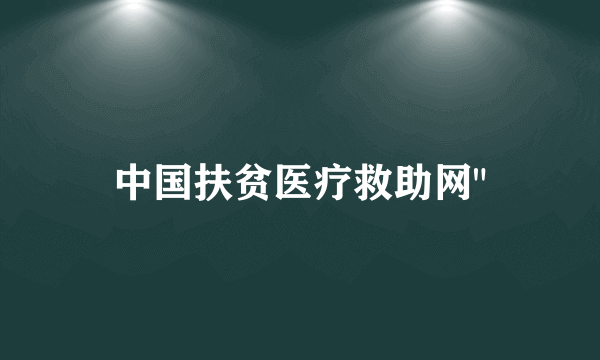 中国扶贫医疗救助网"